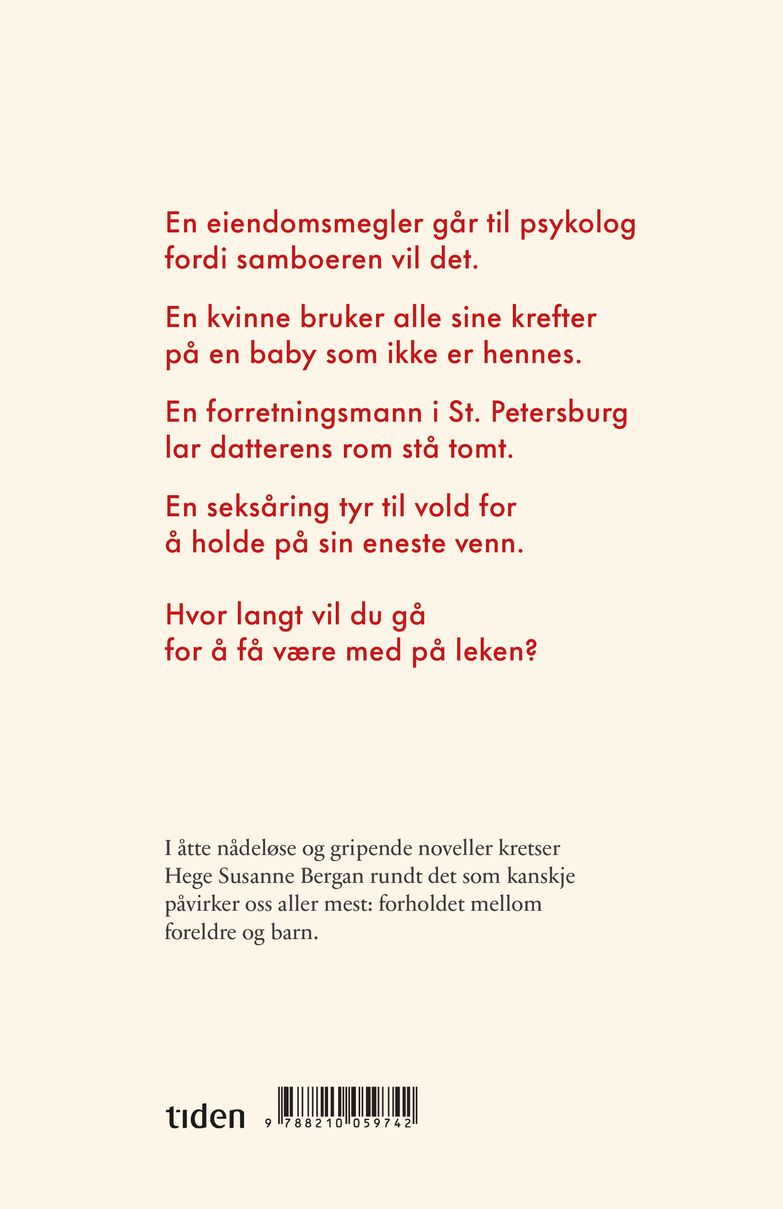 En eiendomsmegler går til psykolog fordi samboeren vil det.

En kvinne bruker alle sine krefter på en baby som ikke er hennes.

En forretningsmann i St. Petersburg lar datterens rom stå tomt.

En seksåring tyr til vold for å holde på sin eneste venn.

Hvor langt vil du gå for å få være med på leken?

I åtte nådeløse og gripende noveller kretser Hege Susanne Bergan rundt det som kanskje påvirker oss aller mest: forholdet mellom foreldre og barn.

tiden

9 788210 059742